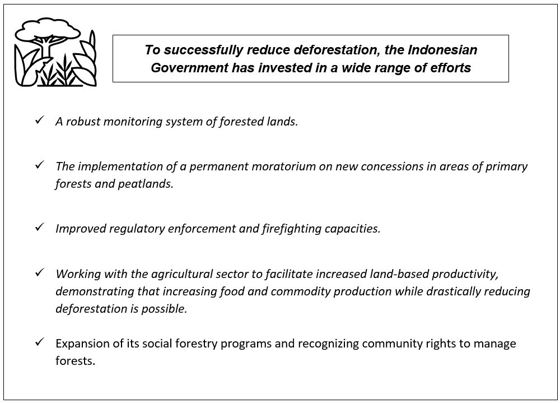 To successfully reduce deforestation, the Indonesian Government has invested in a wide range of efforts

✓ A robust monitoring system of forested lands.

✓ The implementation of a permanent moratorium on new concessions in areas of primary forests and peatlands.

✓ Improved regulatory enforcement and firefighting capacities.

✓ Working with the agricultural sector to facilitate increased land-based productivity, demonstrating that increasing food and commodity production while drastically reducing deforestation is possible.

✓ Expansion of its social forestry programs and recognizing community rights to manage forests.